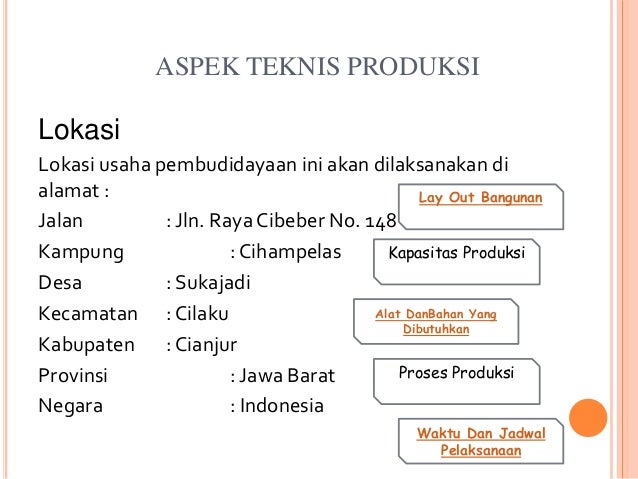 ASPEK TEKNIS PRODUKSI

Lokasi

Lokasi usaha pembudidayaan ini akan dilaksanakan di alamat :

Jalan : Jln. Raya Cibeber No. 148

Kampung : Cihampelas

Desa : Sukajadi

Kecamatan : Cilaku

Kabupaten : Cianjur

Provinsi : Jawa Barat

Negara : Indonesia

Lay Out Bangunan

Kapasitas Produksi

Alat DanBahan Yang Dibutuhkan

Proses Produksi

Waktu Dan Jadwal Pelaksanaan